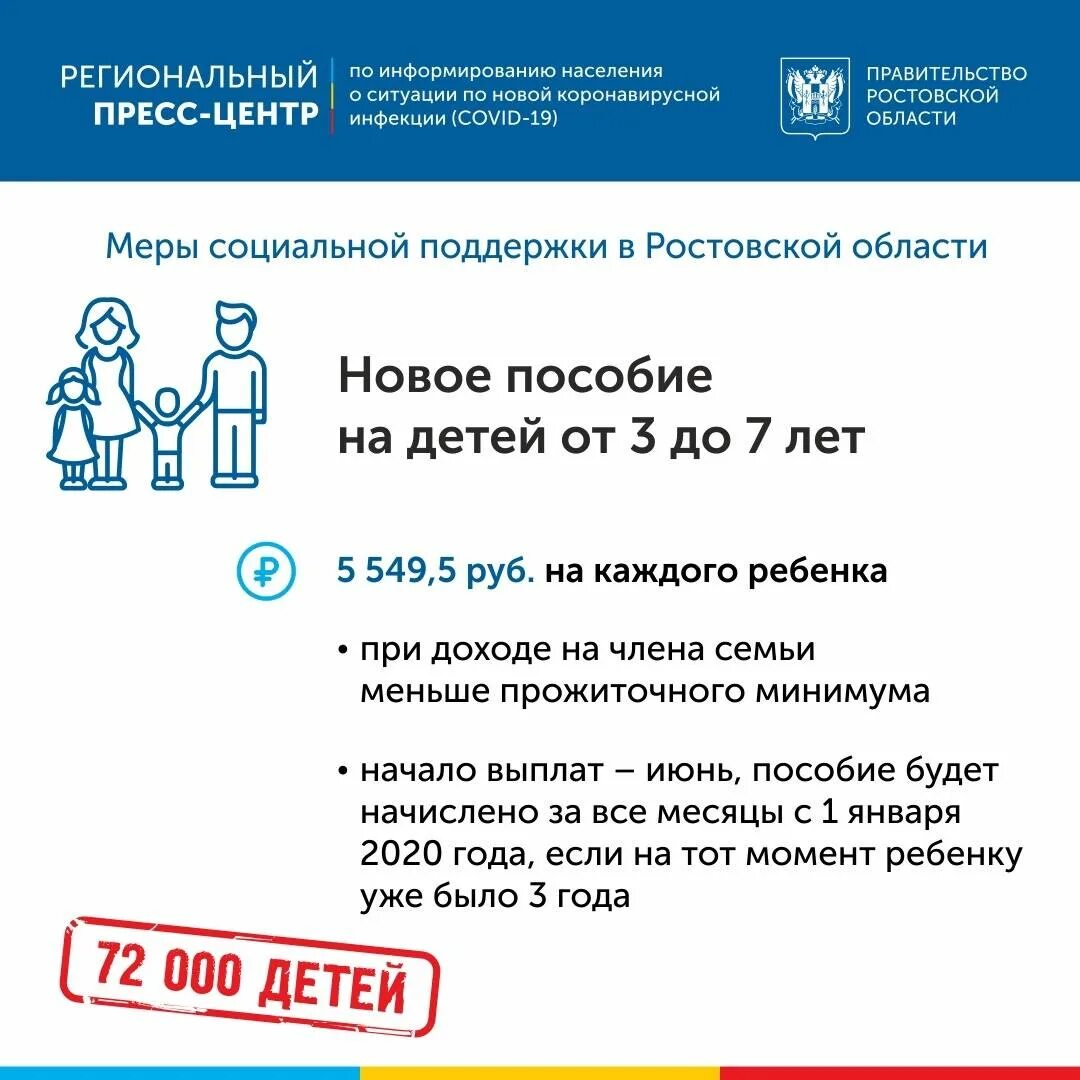 РЕГИОНАЛЬНЫЙ ПРЕСС-ЦЕНТР

по информированию населения о ситуации по новой коронавирусной инфекции (COVID-19)

ПРАВИТЕЛЬСТВО РОСТОВСКОЙ ОБЛАСТИ

Меры социальной поддержки в Ростовской области

Новое пособие на детей от 3 до 7 лет

₽ 5 549,5 руб. на каждого ребенка

• при доходе на члена семьи меньше прожиточного минимума

• начало выплат – июнь, пособие будет начислено за все месяцы с 1 января 2020 года, если на тот момент ребенку уже было 3 года

72 000 ДЕТЕЙ